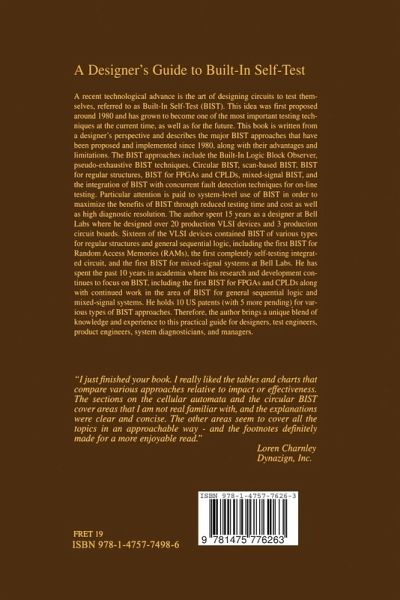 A Designer's Guide to Built-In Self-Test

A recent technological advance is the art of designing circuits to test themselves, referred to as Built-In Self-Test (BIST). This idea was first proposed around 1980 and has grown to become one of the most important testing techniques at the current time, as well as for the future. This book is written from a designer's perspective and describes the major BIST approaches that have been proposed and implemented since 1980, along with their advantages and limitations. The BIST approaches include the Built-In Logic Block Observer, pseudo-exhaustive BIST techniques, Circular BIST, scan-based BIST, BIST for regular structures, BIST for FPGAs and CPLDs, mixed-signal BIST, and the integration of BIST with concurrent fault detection techniques for on-line testing. Particular attention is paid to system-level use of BIST in order to maximize the benefits of BIST through reduced testing time and cost as well as high diagnostic resolution. The author spent 15 years as a designer at Bell Labs where he designed over 20 production VLSI devices and 3 production circuit boards. Sixteen of the VLSI devices contained BIST of various types for regular structures and general sequential logic, including the first BIST for Random Access Memories (RAMs), the first completely self-testing integrated circuit, and the first BIST for mixed-signal systems at Bell Labs. He has spent the past 10 years in academia where his research and development continues to focus on BIST, including the first BIST for FPGAs and CPLDs along with continued work in the area of BIST for general sequential logic and mixed-signal systems. He holds 10 US patents (with 5 more pending) for various types of BIST approaches. Therefore, the author brings a unique blend of knowledge and experience to this practical guide for designers, test engineers, product engineers, system diagnosticians, and managers.

"I just finished your book. I really liked the tables and charts that compare various approaches relative to impact or effectiveness. The sections on the cellular automata and the circular BIST cover areas that I am not real familiar with, and the explanations were clear and concise. The other areas seem to cover all the topics in an approachable way - and the footnotes definitely made for a more enjoyable read."

Loren Charnley
Dynazign, Inc.

ISBN 978-1-4757-7626-3

9 781475 776263

FRET 19
ISBN 978-1-4757-7498-6